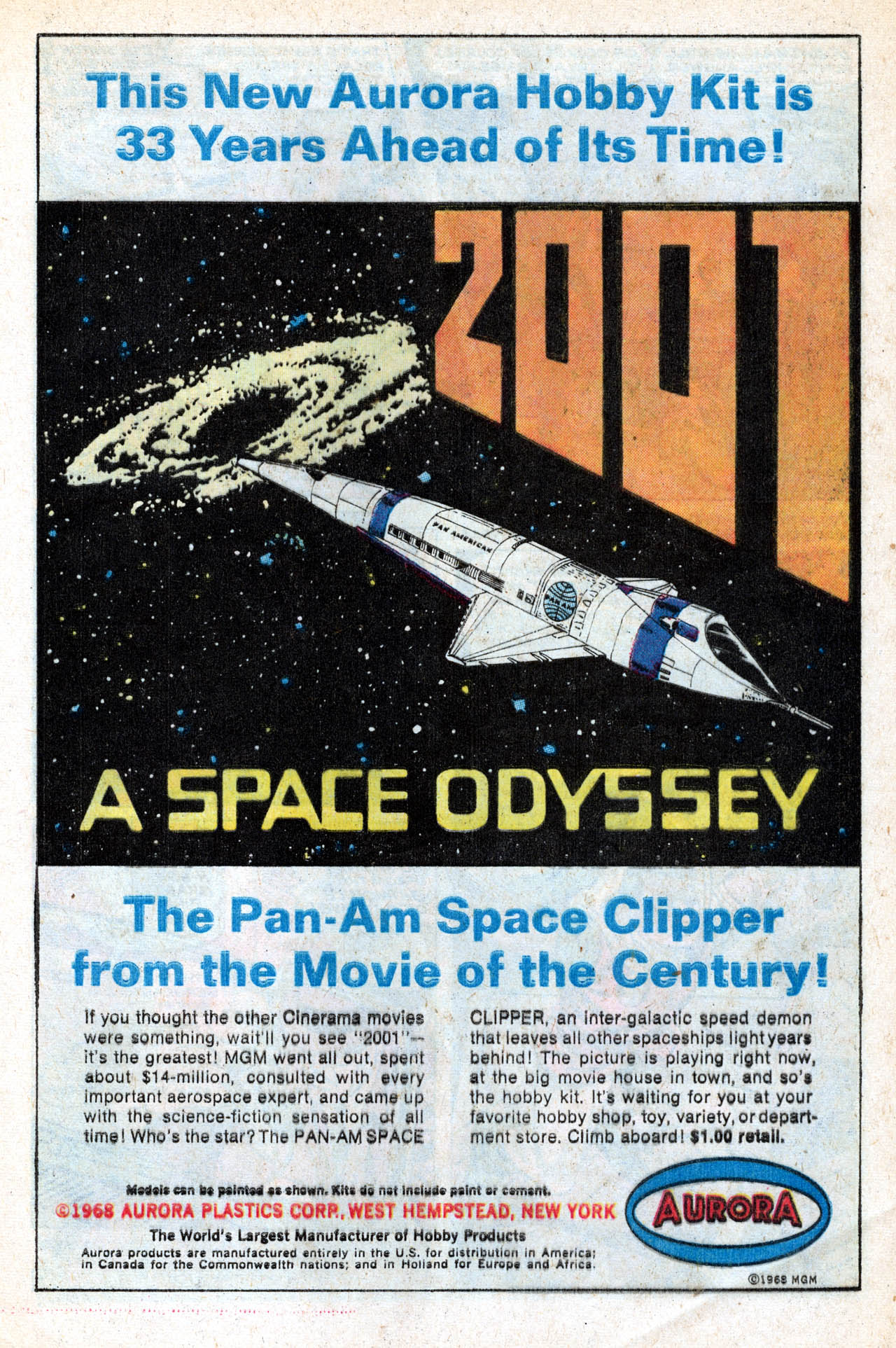 This New Aurora Hobby Kit is 33 Years Ahead of Its Time!

2001

PAN AMERICAN

A SPACE ODYSSEY

The Pan-Am Space Clipper from the Movie of the Century!

If you thought the other Cinerama movies were something, wait'll you see "2001"-- it's the greatest! MGM went all out, spent about $14-million, consulted with every important aerospace expert, and came up with the science-fiction sensation of all time! Who's the star? The PAN-AM SPACE CLIPPER, an inter-galactic speed demon that leaves all other spaceships light years behind! The picture is playing right now, at the big movie house in town, and so's the hobby kit. It's waiting for you at your favorite hobby shop, toy, variety, or department store. Climb aboard! $1.00 retail.

Models can be painted as shown. Kits do not include paint or cement.
©1968 AURORA PLASTICS CORP. WEST HEMPSTEAD, NEW YORK
The World's Largest Manufacturer of Hobby Products
Aurora products are manufactured entirely in the U.S. for distribution in America; in Canada for the Commonwealth nations; and in Holland for Europe and Africa.

AURORA

©1968 MGM